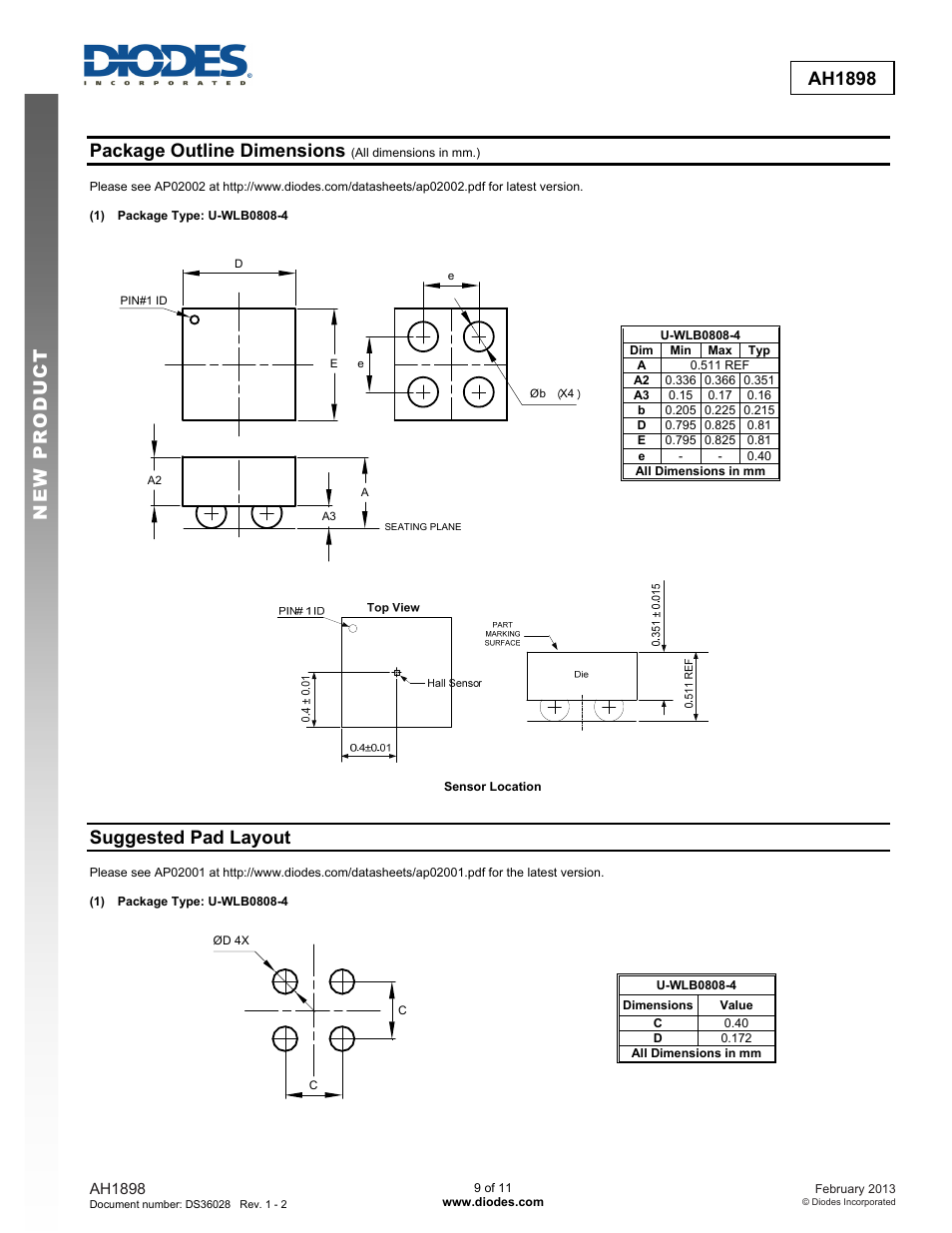 DIODES
INCORPORATED

AH1898

NEW PRODUCT

Package Outline Dimensions (All dimensions in mm.)

Please see AP02002 at http://www.diodes.com/datasheets/ap02002.pdf for latest version.

(1) Package Type: U-WLB0808-4

D

PIN#1 ID

E

e

e

Øb (X4 )

A2

A

A3

SEATING PLANE

| U-WLB0808-4 | | | |
|---|---|---|---|
| Dim | Min | Max | Typ |
| A | 0.511 REF | | |
| A2 | 0.336 | 0.366 | 0.351 |
| A3 | 0.15 | 0.17 | 0.16 |
| b | 0.205 | 0.225 | 0.215 |
| D | 0.795 | 0.825 | 0.81 |
| E | 0.795 | 0.825 | 0.81 |
| e | - | - | 0.40 |
| All Dimensions in mm | | | |

PIN# 1 ID

Top View

Hall Sensor

0.4 ± 0.01

0.4±0.01

PART MARKING SURFACE

Die

0.351 ± 0.015

0.511 REF

Sensor Location

Suggested Pad Layout

Please see AP02001 at http://www.diodes.com/datasheets/ap02001.pdf for the latest version.

(1) Package Type: U-WLB0808-4

ØD 4X

C

C

| U-WLB0808-4 | |
|---|---|
| Dimensions | Value |
| C | 0.40 |
| D | 0.172 |
| All Dimensions in mm | |

AH1898
Document number: DS36028 Rev. 1 - 2

9 of 11
www.diodes.com

February 2013
© Diodes Incorporated